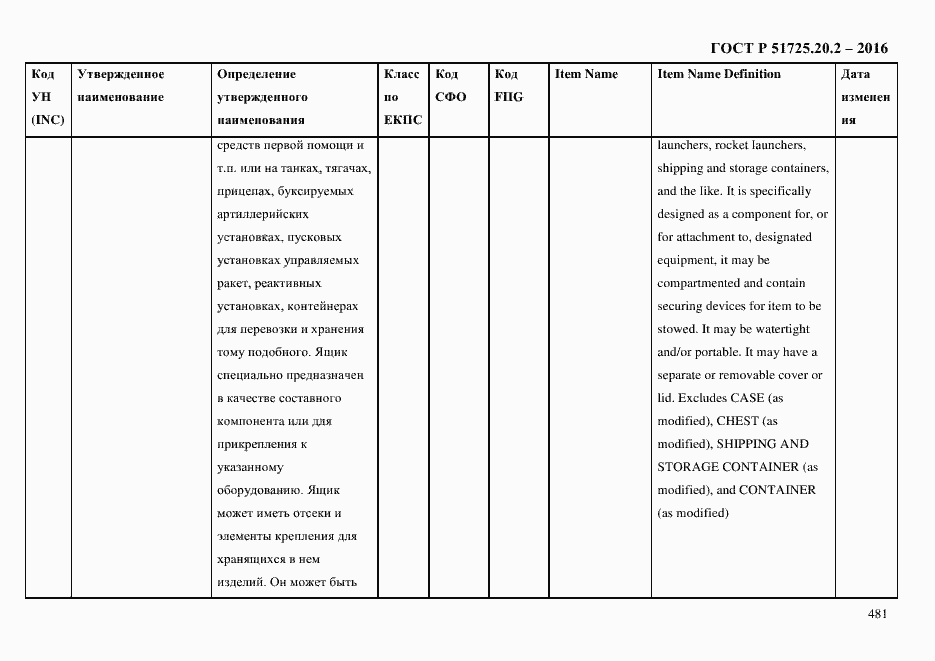 ГОСТ Р 51725.20.2 – 2016

| Код УН (INC) | Утвержденное наименование | Определение утвержденного наименования | Класс по ЕКПС | Код СФО | Код FIIG | Item Name | Item Name Definition | Дата изменения |
|---|---|---|---|---|---|---|---|---|
| | | средств первой помощи и т.п. или на танках, тягачах, прицепах, буксируемых артиллерийских установках, пусковых установках управляемых ракет, реактивных установках, контейнерах для перевозки и хранения тому подобного. Ящик специально предназначен в качестве составного компонента или для прикрепления к указанному оборудованию. Ящик может иметь отсеки и элементы крепления для хранящихся в нем изделий. Он может быть | | | | | launchers, rocket launchers, shipping and storage containers, and the like. It is specifically designed as a component for, or for attachment to, designated equipment, it may be compartmented and contain securing devices for item to be stowed. It may be watertight and/or portable. It may have a separate or removable cover or lid. Excludes CASE (as modified), CHEST (as modified), SHIPPING AND STORAGE CONTAINER (as modified), and CONTAINER (as modified) | |

481